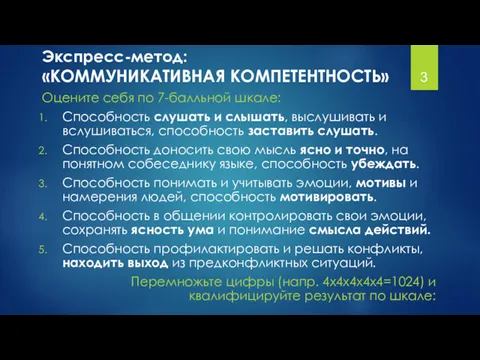 Экспресс-метод:
«КОММУНИКАТИВНАЯ КОМПЕТЕНТНОСТЬ»

3

Оцените себя по 7-балльной шкале:

1. Способность слушать и слышать, выслушивать и вслушиваться, способность заставить слушать.
2. Способность доносить свою мысль ясно и точно, на понятном собеседнику языке, способность убеждать.
3. Способность понимать и учитывать эмоции, мотивы и намерения людей, способность мотивировать.
4. Способность в общении контролировать свои эмоции, сохранять ясность ума и понимание смысла действий.
5. Способность профилактировать и решать конфликты, находить выход из предконфликтных ситуаций.

Перемножьте цифры (напр. 4х4х4х4х4=1024) и квалифицируйте результат по шкале: